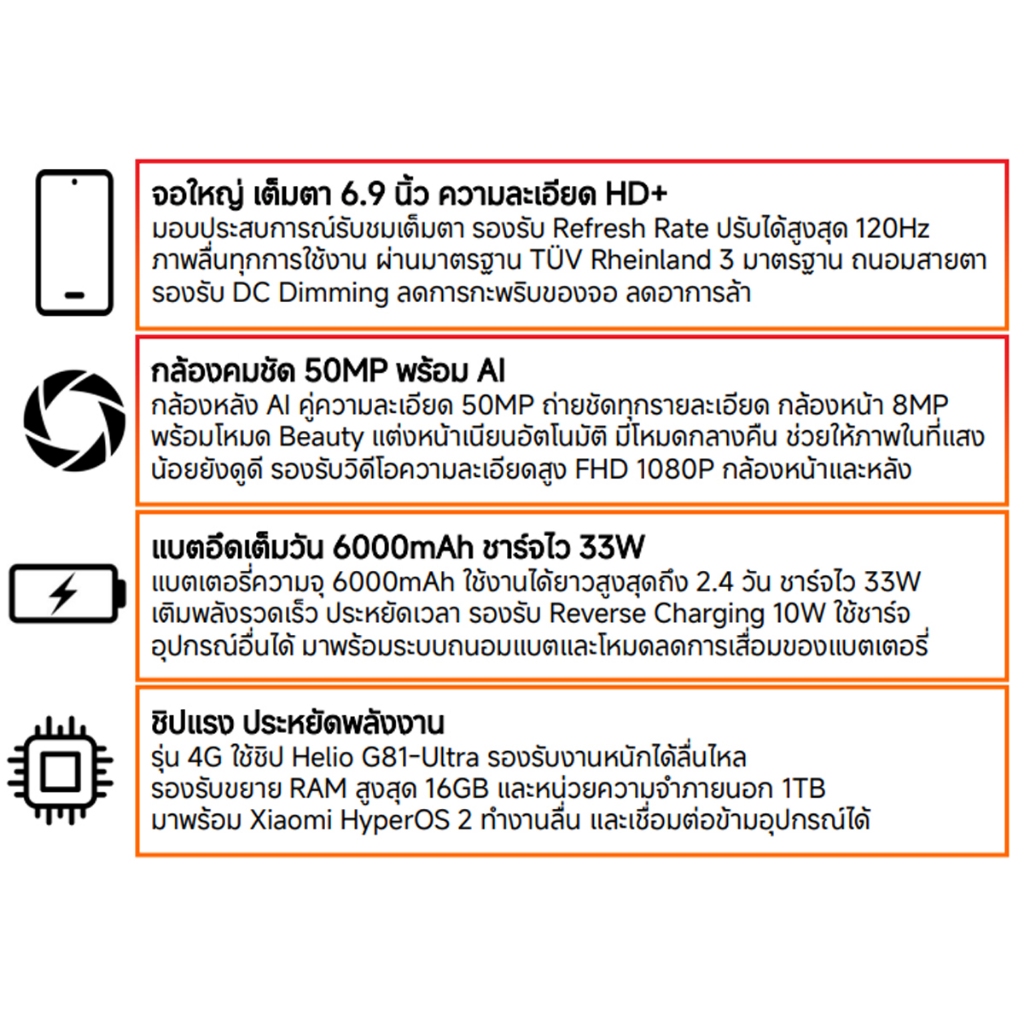 จอใหญ่ เต็มตา 6.9 นิ้ว ความละเอียด HD+
มอบประสบการณ์รับชมเต็มตา รองรับ Refresh Rate ปรับได้สูงสุด 120Hz ภาพลื่นทุกการใช้งาน ผ่านมาตรฐาน TÜV Rheinland 3 มาตรฐาน ถนอมสายตา รองรับ DC Dimming ลดการกะพริบของจอ ลดอาการล้า

กล้องคมชัด 50MP พร้อม AI
กล้องหลัง AI คู่ความละเอียด 50MP ถ่ายชัดทุกรายละเอียด กล้องหน้า 8MP พร้อมโหมด Beauty แต่งหน้าเนียนอัตโนมัติ มีโหมดกลางคืน ช่วยให้ภาพในที่แสงน้อยยังดูดี รองรับวิดีโอความละเอียดสูง FHD 1080P กล้องหน้าและหลัง

แบตอึดเต็มวัน 6000mAh ชาร์จไว 33W
แบตเตอรี่ความจุ 6000mAh ใช้งานได้ยาวสูงสุดถึง 2.4 วัน ชาร์จไว 33W เติมพลังรวดเร็ว ประหยัดเวลา รองรับ Reverse Charging 10W ใช้ชาร์จอุปกรณ์อื่นได้ มาพร้อมระบบถนอมแบตและโหมดลดการเสื่อมของแบตเตอรี่

ชิปแรง ประหยัดพลังงาน
รุ่น 4G ใช้ชิป Helio G81-Ultra รองรับงานหนักได้ลื่นไหล รองรับขยาย RAM สูงสุด 16GB และหน่วยความจำภายนอก 1TB มาพร้อม Xiaomi HyperOS 2 ทำงานลื่น และเชื่อมต่อข้ามอุปกรณ์ได้